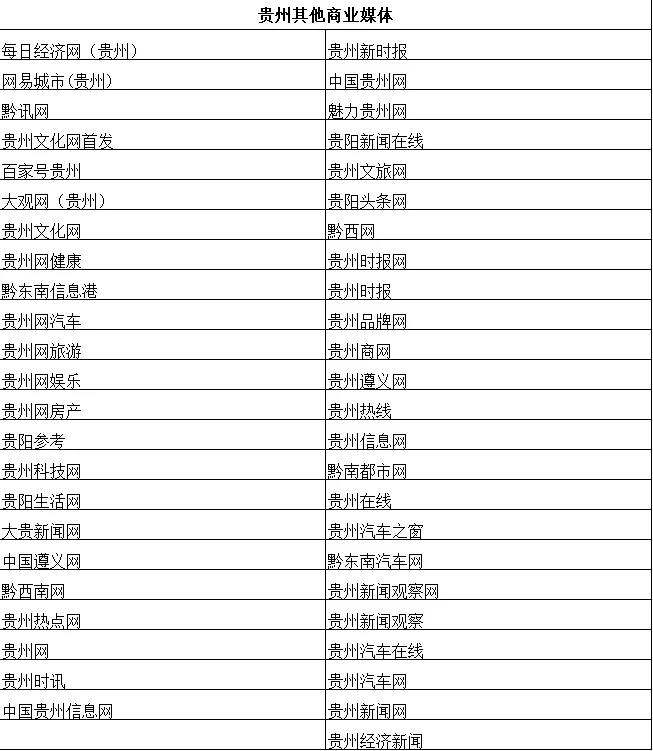 | 贵州其他商业媒体 | |
|---|---|
| 每日经济网（贵州） | 贵州新时报 |
| 网易城市(贵州) | 中国贵州网 |
| 黔讯网 | 魅力贵州网 |
| 贵州文化网首发 | 贵阳新闻在线 |
| 百家号贵州 | 贵州文旅网 |
| 大观网（贵州） | 贵阳头条网 |
| 贵州文化网 | 黔西网 |
| 贵州网健康 | 贵州时报网 |
| 黔东南信息港 | 贵州时报 |
| 贵州网汽车 | 贵州品牌网 |
| 贵州网旅游 | 贵州商网 |
| 贵州网娱乐 | 贵州遵义网 |
| 贵州网房产 | 贵州热线 |
| 贵阳参考 | 贵州信息网 |
| 贵州科技网 | 黔南都市网 |
| 贵阳生活网 | 贵州在线 |
| 大贵新闻网 | 贵州汽车之窗 |
| 中国遵义网 | 黔东南汽车网 |
| 黔西南网 | 贵州新闻观察网 |
| 贵州热点网 | 贵州新闻观察 |
| 贵州网 | 贵州汽车在线 |
| 贵州时讯 | 贵州汽车网 |
| 中国贵州信息网 | 贵州新闻网 |
| | 贵州经济新闻 |